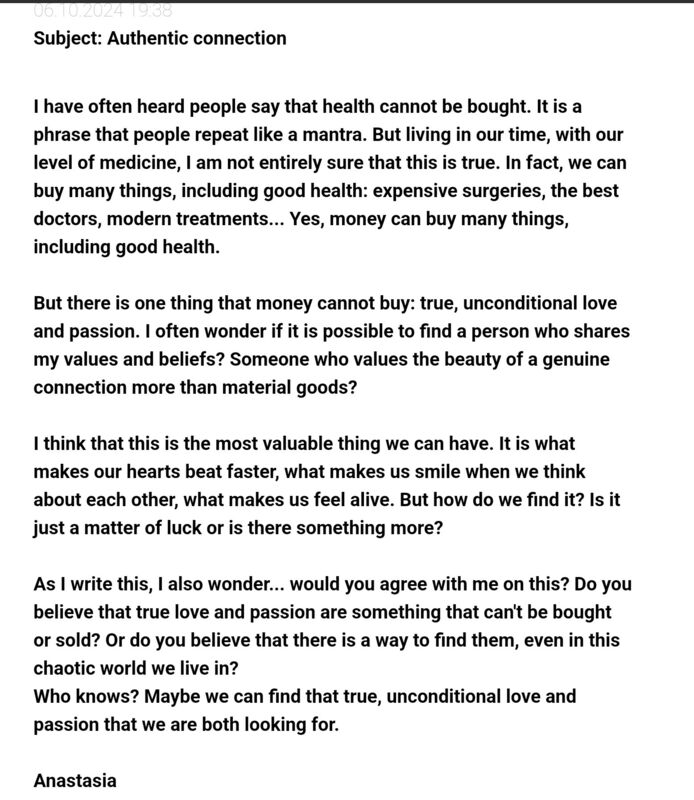 06.10.2024 19:38
Subject: Authentic connection

I have often heard people say that health cannot be bought. It is a phrase that people repeat like a mantra. But living in our time, with our level of medicine, I am not entirely sure that this is true. In fact, we can buy many things, including good health: expensive surgeries, the best doctors, modern treatments... Yes, money can buy many things, including good health.

But there is one thing that money cannot buy: true, unconditional love and passion. I often wonder if it is possible to find a person who shares my values and beliefs? Someone who values the beauty of a genuine connection more than material goods?

I think that this is the most valuable thing we can have. It is what makes our hearts beat faster, what makes us smile when we think about each other, what makes us feel alive. But how do we find it? Is it just a matter of luck or is there something more?

As I write this, I also wonder... would you agree with me on this? Do you believe that true love and passion are something that can't be bought or sold? Or do you believe that there is a way to find them, even in this chaotic world we live in?
Who knows? Maybe we can find that true, unconditional love and passion that we are both looking for.

Anastasia